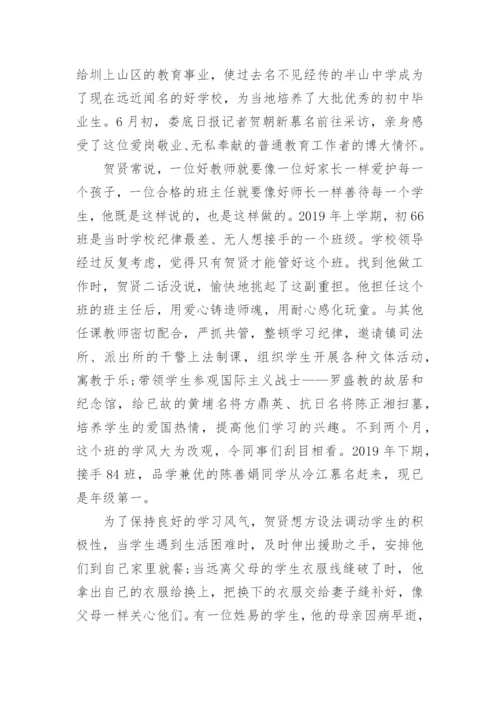 给圳上山区的教育事业，使过去名不见经传的半山中学成为了现在远近闻名的好学校，为当地培养了大批优秀的初中毕业生。6月初，娄底日报记者贺朝新慕名前往采访，亲身感受了这位爱岗敬业、无私奉献的普通教育工作者的博大情怀。

贺贤常说，一位好教师就要像一位好家长一样爱护每一个孩子，一位合格的班主任就要像好师长一样善待每一个学生，他既是这样说的，也是这样做的。2019年上学期，初66班是当时学校纪律最差、无人想接手的一个班级。学校领导经过反复考虑，觉得只有贺贤才能管好这个班。找到他做工作时，贺贤二话没说，愉快地挑起了这副重担。他担任这个班的班主任后，用爱心铸造师魂，用耐心感化玩童。与其他任课教师密切配合，严抓共管，整顿学习纪律，邀请镇司法所、派出所的干警上法制课，组织学生开展各种文体活动，寓教于乐；带领学生参观国际主义战士——罗盛教的故居和纪念馆，给已故的黄埔名将方鼎英、抗日名将陈正湘扫墓，培养学生的爱国热情，提高他们学习的兴趣。不到两个月，这个班的学风大为改观，令同事们刮目相看。2019年下期，接手84班，品学兼优的陈善娟同学从冷江慕名赶来，现已是年级第一。

为了保持良好的学习风气，贺贤想方设法调动学生的积极性，当学生遇到生活困难时，及时伸出援助之手，安排他们到自己家里就餐；当远离父母的学生衣服线缝破了时，他拿出自己的衣服给换上，把换下的衣服交给妻子缝补好，像父母一样关心他们。有一位姓易的学生，他的母亲因病早逝，